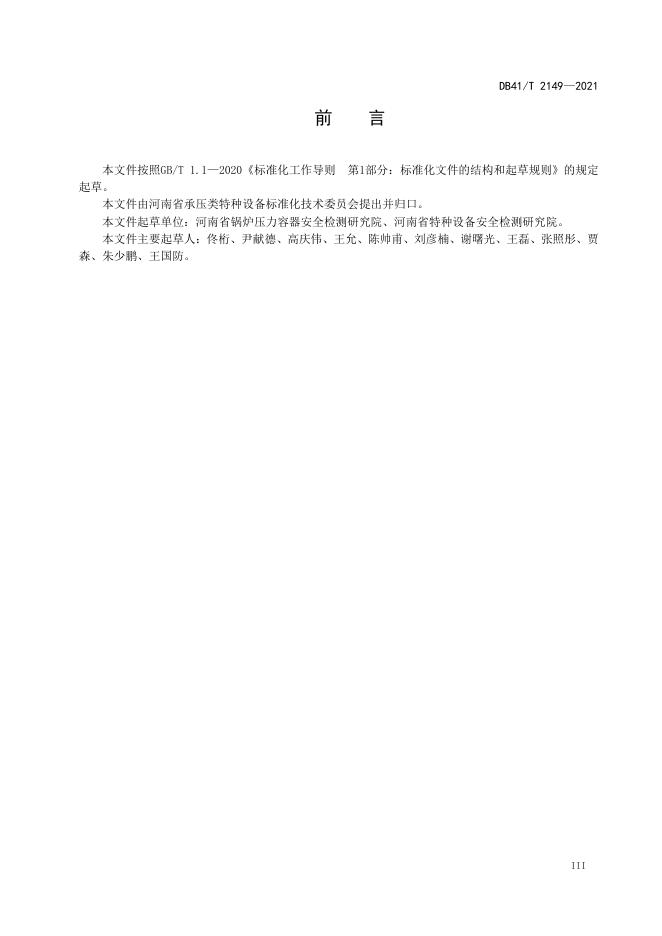 DB41/T 2149—2021

前 言

本文件按照GB/T 1.1—2020《标准化工作导则 第1部分：标准化文件的结构和起草规则》的规定起草。

本文件由河南省承压类特种设备标准化技术委员会提出并归口。

本文件起草单位：河南省锅炉压力容器安全检测研究院、河南省特种设备安全检测研究院。

本文件主要起草人：佟桁、尹献德、高庆伟、王允、陈帅甫、刘彦楠、谢曙光、王磊、张照彤、贾森、朱少鹏、王国防。

III